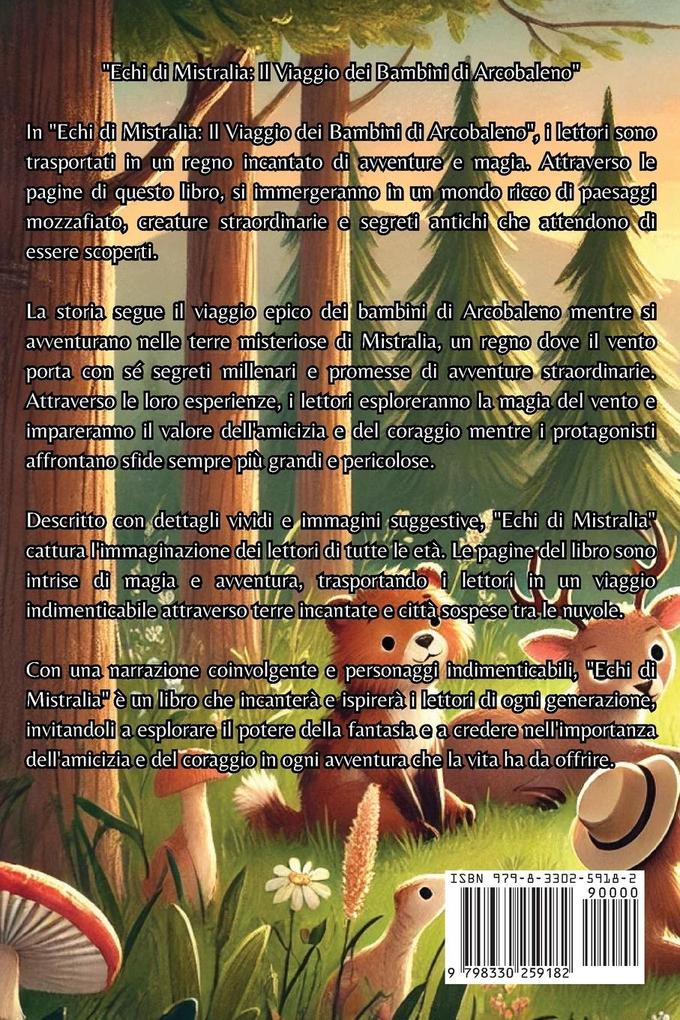 "Echi di Mistralia: Il Viaggio dei Bambini di Arcobaleno"

In "Echi di Mistralia: Il Viaggio dei Bambini di Arcobaleno", i lettori sono trasportati in un regno incantato di avventure e magia. Attraverso le pagine di questo libro, si immergeranno in un mondo ricco di paesaggi mozzafiato, creature straordinarie e segreti antichi che attendono di essere scoperti.

La storia segue il viaggio epico dei bambini di Arcobaleno mentre si avventurano nelle terre misteriose di Mistralia, un regno dove il vento porta con sé segreti millenari e promesse di avventure straordinarie. Attraverso le loro esperienze, i lettori esploreranno la magia del vento e impareranno il valore dell'amicizia e del coraggio mentre i protagonisti affrontano sfide sempre più grandi e pericolose.

Descritto con dettagli vividi e immagini suggestive, "Echi di Mistralia" cattura l'immaginazione dei lettori di tutte le età. Le pagine del libro sono intrise di magia e avventura, trasportando i lettori in un viaggio indimenticabile attraverso terre incantate e città sospese tra le nuvole.

Con una narrazione coinvolgente e personaggi indimenticabili, "Echi di Mistralia" è un libro che incanterà e ispirerà i lettori di ogni generazione, invitandoli a esplorare il potere della fantasia e a credere nell'importanza dell'amicizia e del coraggio in ogni avventura che la vita ha da offrire.

ISBN 979-8-3302-5918-2
90000
9 798330 259182